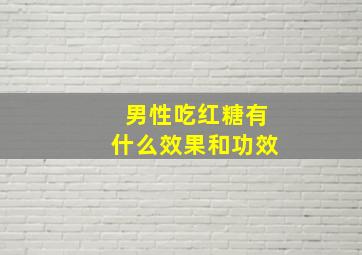 男性吃红糖有什么效果和功效